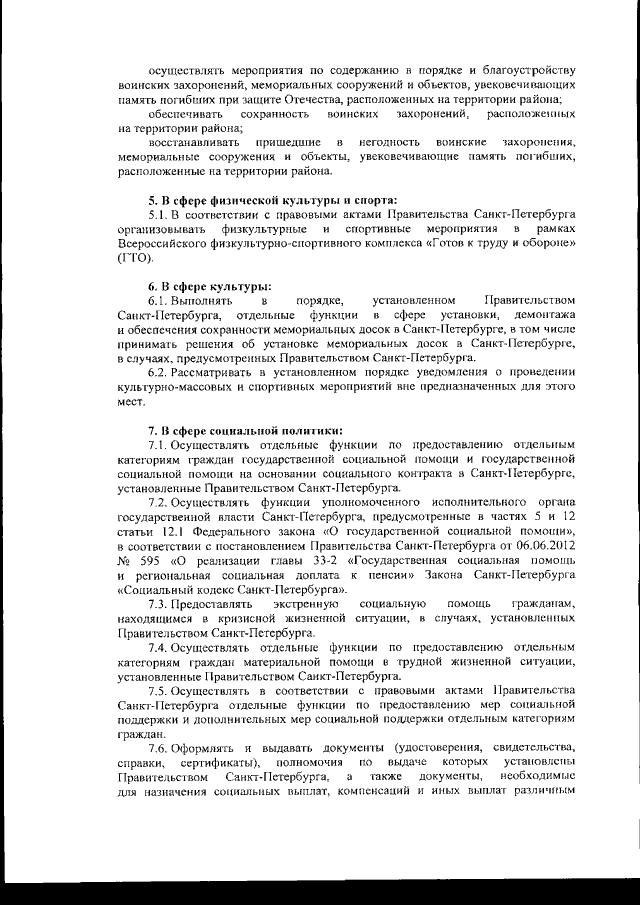 осуществлять мероприятия по содержанию в порядке и благоустройству воинских захоронений, мемориальных сооружений и объектов, увековечивающих память погибших при защите Отечества, расположенных на территории района;

обеспечивать сохранность воинских захоронений, расположенных на территории района;

восстанавливать пришедшие в негодность воинские захоронения, мемориальные сооружения и объекты, увековечивающие память погибших, расположенные на территории района.

5. В сфере физической культуры и спорта:

5.1. В соответствии с правовыми актами Правительства Санкт-Петербурга организовывать физкультурные и спортивные мероприятия в рамках Всероссийского физкультурно-спортивного комплекса «Готов к труду и обороне» (ГТО).

6. В сфере культуры:

6.1. Выполнять в порядке, установленном Правительством Санкт-Петербурга, отдельные функции в сфере установки, демонтажа и обеспечения сохранности мемориальных досок в Санкт-Петербурге, в том числе принимать решения об установке мемориальных досок в Санкт-Петербурге, в случаях, предусмотренных Правительством Санкт-Петербурга.

6.2. Рассматривать в установленном порядке уведомления о проведении культурно-массовых и спортивных мероприятий вне предназначенных для этого мест.

7. В сфере социальной политики:

7.1. Осуществлять отдельные функции по предоставлению отдельным категориям граждан государственной социальной помощи и государственной социальной помощи на основании социального контракта в Санкт-Петербурге, установленные Правительством Санкт-Петербурга.

7.2. Осуществлять функции уполномоченного исполнительного органа государственной власти Санкт-Петербурга, предусмотренные в частях 5 и 12 статьи 12.1 Федерального закона «О государственной социальной помощи», в соответствии с постановлением Правительства Санкт-Петербурга от 06.06.2012 № 595 «О реализации главы 33-2 «Государственная социальная помощь и региональная социальная доплата к пенсии» Закона Санкт-Петербурга «Социальный кодекс Санкт-Петербурга».

7.3. Предоставлять экстренную социальную помощь гражданам, находящимся в кризисной жизненной ситуации, в случаях, установленных Правительством Санкт-Петербурга.

7.4. Осуществлять отдельные функции по предоставлению отдельным категориям граждан материальной помощи в трудной жизненной ситуации, установленные Правительством Санкт-Петербурга.

7.5. Осуществлять в соответствии с правовыми актами Правительства Санкт-Петербурга отдельные функции по предоставлению мер социальной поддержки и дополнительных мер социальной поддержки отдельным категориям граждан.

7.6. Оформлять и выдавать документы (удостоверения, свидетельства, справки, сертификаты), полномочия по выдаче которых установлены Правительством Санкт-Петербурга, а также документы, необходимые для назначения социальных выплат, компенсаций и иных выплат различным